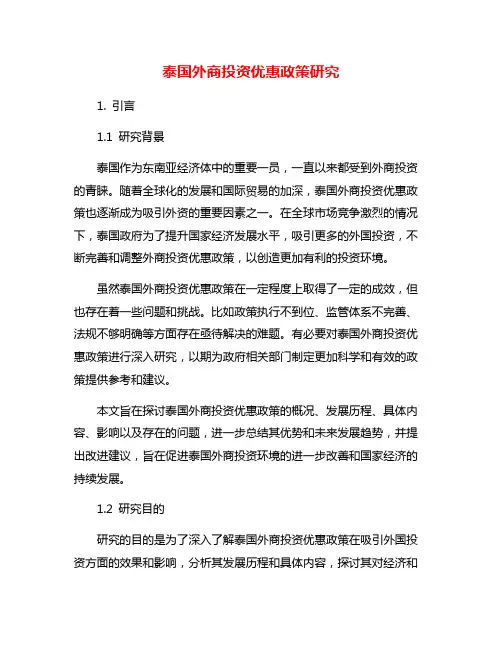 泰国外商投资优惠政策研究

1. 引言

1.1 研究背景

泰国作为东南亚经济体中的重要一员，一直以来都受到外商投资的青睐。随着全球化的发展和国际贸易的加深，泰国外商投资优惠政策也逐渐成为吸引外资的重要因素之一。在全球市场竞争激烈的情况下，泰国政府为了提升国家经济发展水平，吸引更多的外国投资，不断完善和调整外商投资优惠政策，以创造更加有利的投资环境。

虽然泰国外商投资优惠政策在一定程度上取得了一定的成效，但也存在着一些问题和挑战。比如政策执行不到位、监管体系不完善、法规不够明确等方面存在亟待解决的难题。有必要对泰国外商投资优惠政策进行深入研究，以期为政府相关部门制定更加科学和有效的政策提供参考和建议。

本文旨在探讨泰国外商投资优惠政策的概况、发展历程、具体内容、影响以及存在的问题，进一步总结其优势和未来发展趋势，并提出改进建议，旨在促进泰国外商投资环境的进一步改善和国家经济的持续发展。

1.2 研究目的

研究的目的是为了深入了解泰国外商投资优惠政策在吸引外国投资方面的效果和影响，分析其发展历程和具体内容，探讨其对经济和